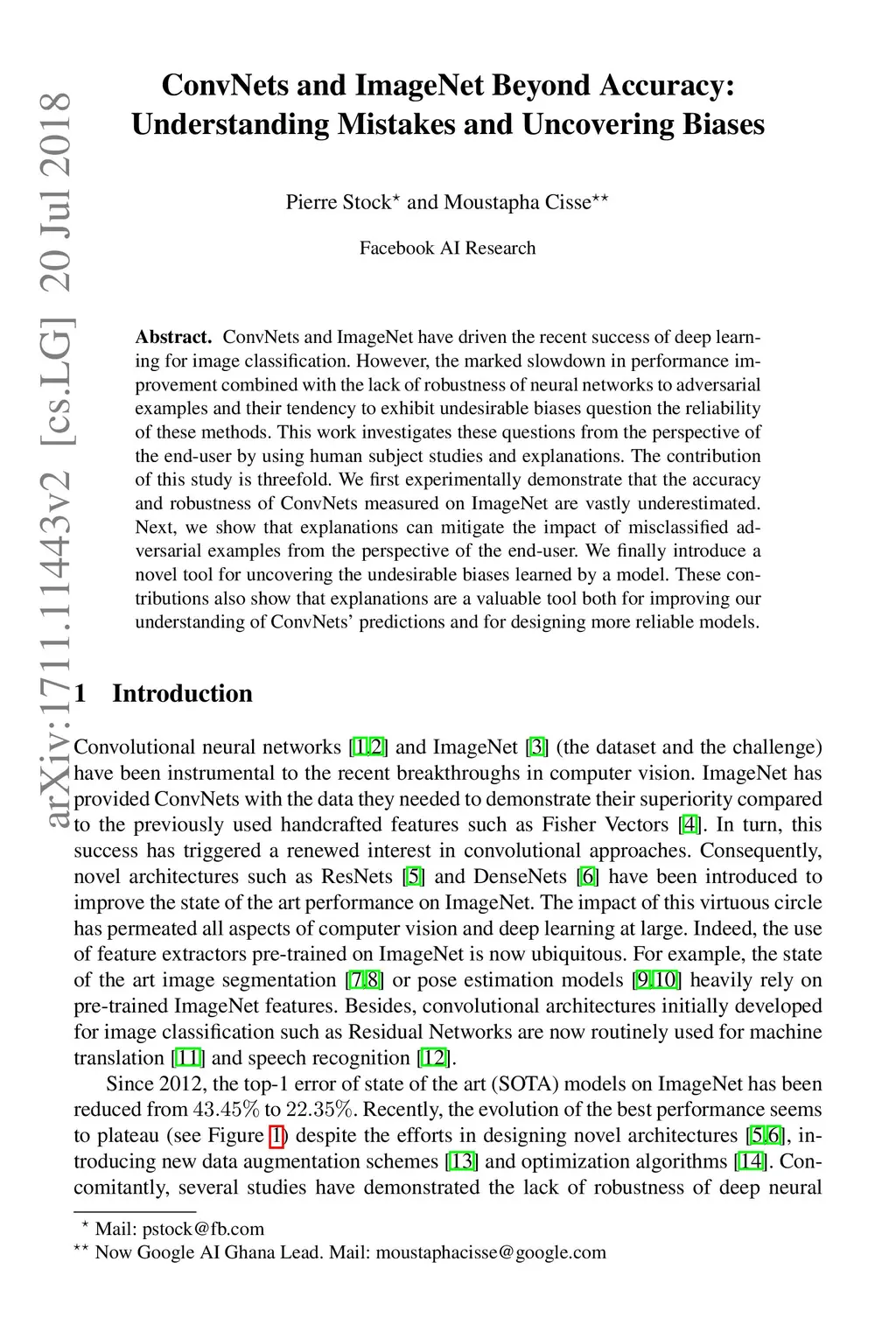 arXiv:1711.11443v2 [cs.LG] 20 Jul 2018

ConvNets and ImageNet Beyond Accuracy: Understanding Mistakes and Uncovering Biases

Pierre Stock$^{\star}$ and Moustapha Cisse$^{\star\star}$

Facebook AI Research

Abstract. ConvNets and ImageNet have driven the recent success of deep learning for image classification. However, the marked slowdown in performance improvement combined with the lack of robustness of neural networks to adversarial examples and their tendency to exhibit undesirable biases question the reliability of these methods. This work investigates these questions from the perspective of the end-user by using human subject studies and explanations. The contribution of this study is threefold. We first experimentally demonstrate that the accuracy and robustness of ConvNets measured on ImageNet are vastly underestimated. Next, we show that explanations can mitigate the impact of misclassified adversarial examples from the perspective of the end-user. We finally introduce a novel tool for uncovering the undesirable biases learned by a model. These contributions also show that explanations are a valuable tool both for improving our understanding of ConvNets' predictions and for designing more reliable models.

1 Introduction

Convolutional neural networks [1,2] and ImageNet [3] (the dataset and the challenge) have been instrumental to the recent breakthroughs in computer vision. ImageNet has provided ConvNets with the data they needed to demonstrate their superiority compared to the previously used handcrafted features such as Fisher Vectors [4]. In turn, this success has triggered a renewed interest in convolutional approaches. Consequently, novel architectures such as ResNets [5] and DenseNets [6] have been introduced to improve the state of the art performance on ImageNet. The impact of this virtuous circle has permeated all aspects of computer vision and deep learning at large. Indeed, the use of feature extractors pre-trained on ImageNet is now ubiquitous. For example, the state of the art image segmentation [7,8] or pose estimation models [9,10] heavily rely on pre-trained ImageNet features. Besides, convolutional architectures initially developed for image classification such as Residual Networks are now routinely used for machine translation [11] and speech recognition [12].

Since 2012, the top-1 error of state of the art (SOTA) models on ImageNet has been reduced from $43.45\%$ to $22.35\%$. Recently, the evolution of the best performance seems to plateau (see Figure 1) despite the efforts in designing novel architectures [5,6], introducing new data augmentation schemes [13] and optimization algorithms [14]. Concomitantly, several studies have demonstrated the lack of robustness of deep neural

$^{\star}$ Mail: pstock@fb.com
$^{\star\star}$ Now Google AI Ghana Lead. Mail: moustaphacisse@google.com